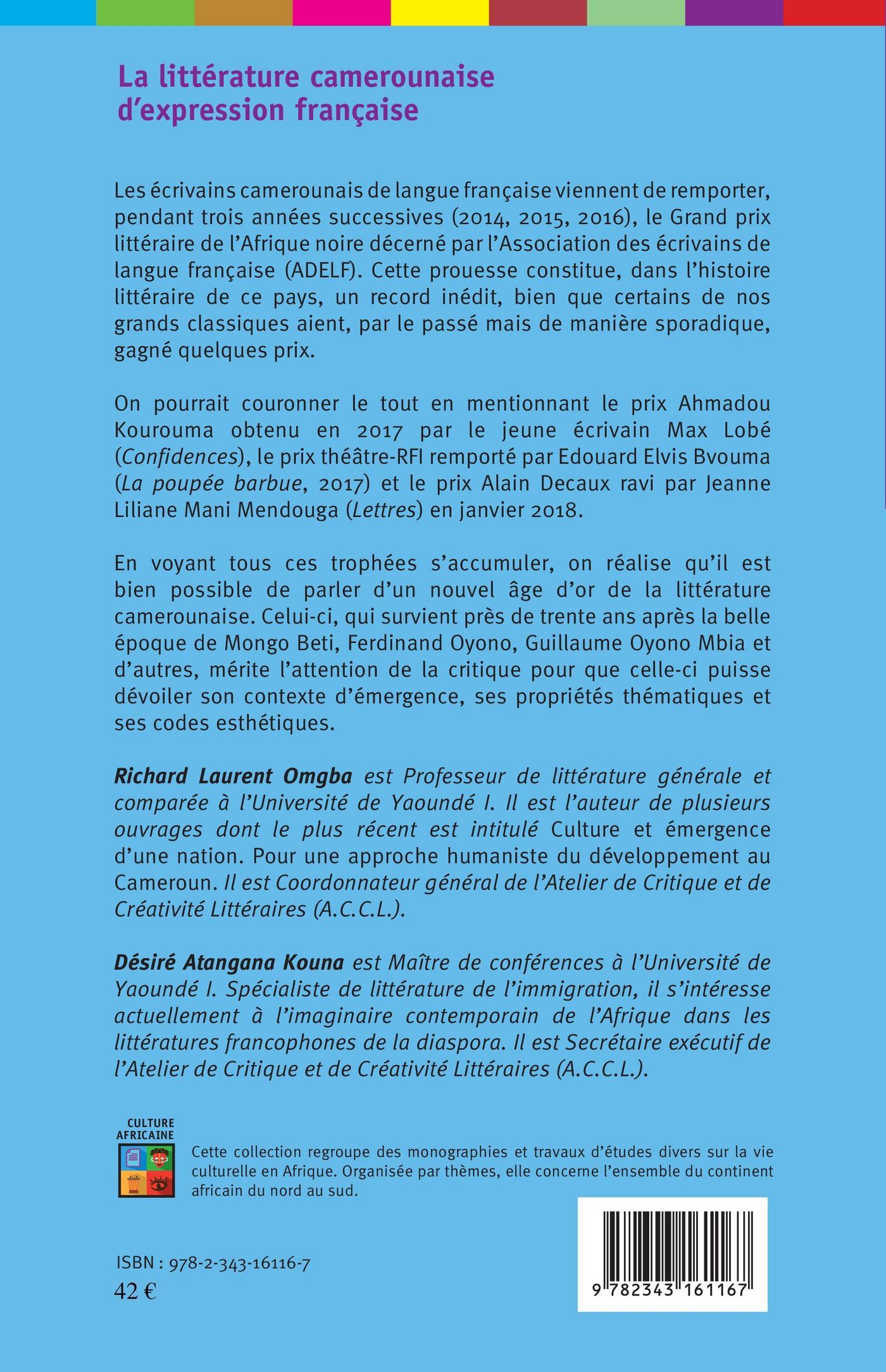 La littérature camerounaise d'expression française

Les écrivains camerounais de langue française viennent de remporter, pendant trois années successives (2014, 2015, 2016), le Grand prix littéraire de l'Afrique noire décerné par l'Association des écrivains de langue française (ADELF). Cette prouesse constitue, dans l'histoire littéraire de ce pays, un record inédit, bien que certains de nos grands classiques aient, par le passé mais de manière sporadique, gagné quelques prix.

On pourrait couronner le tout en mentionnant le prix Ahmadou Kourouma obtenu en 2017 par le jeune écrivain Max Lobé (Confidences), le prix théâtre-RFI remporté par Edouard Elvis Bvouma (La poupée barbue, 2017) et le prix Alain Decaux ravi par Jeanne Liliane Mani Mendouga (Lettres) en janvier 2018.

En voyant tous ces trophées s'accumuler, on réalise qu'il est bien possible de parler d'un nouvel âge d'or de la littérature camerounaise. Celui-ci, qui survient près de trente ans après la belle époque de Mongo Beti, Ferdinand Oyono, Guillaume Oyono Mbia et d'autres, mérite l'attention de la critique pour que celle-ci puisse dévoiler son contexte d'émergence, ses propriétés thématiques et ses codes esthétiques.

Richard Laurent Omgba est Professeur de littérature générale et comparée à l'Université de Yaoundé I. Il est l'auteur de plusieurs ouvrages dont le plus récent est intitulé Culture et émergence d'une nation. Pour une approche humaniste du développement au Cameroun. Il est Coordonnateur général de l'Atelier de Critique et de Créativité Littéraires (A.C.C.L.).

Désiré Atangana Kouna est Maître de conférences à l'Université de Yaoundé I. Spécialiste de littérature de l'immigration, il s'intéresse actuellement à l'imaginaire contemporain de l'Afrique dans les littératures francophones de la diaspora. Il est Secrétaire exécutif de l'Atelier de Critique et de Créativité Littéraires (A.C.C.L.).

CULTURE AFRICAINE

Cette collection regroupe des monographies et travaux d'études divers sur la vie culturelle en Afrique. Organisée par thèmes, elle concerne l'ensemble du continent africain du nord au sud.

ISBN : 978-2-343-16116-7
42 €

9 782343 161167